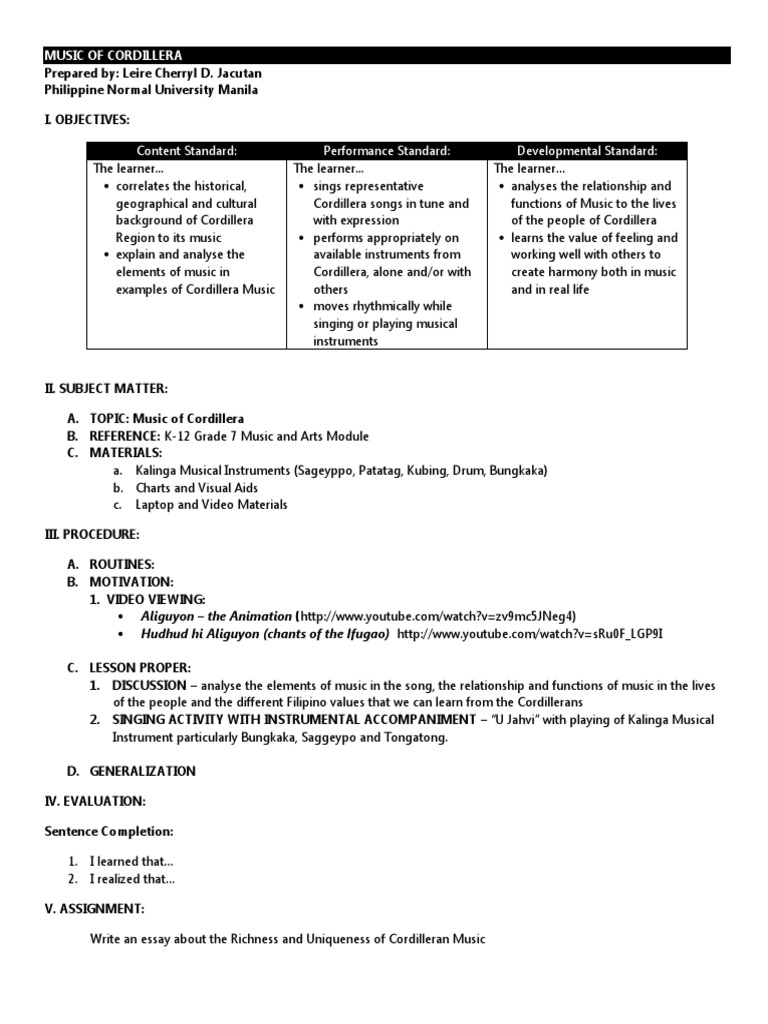 MUSIC OF CORDILLERA
Prepared by: Leire Cherryl D. Jacutan
Philippine Normal University Manila

I. OBJECTIVES:

| Content Standard: | Performance Standard: | Developmental Standard: |
|---|---|---|
| The learner... • correlates the historical, geographical and cultural background of Cordillera Region to its music • explain and analyse the elements of music in examples of Cordillera Music | The learner... • sings representative Cordillera songs in tune and with expression • performs appropriately on available instruments from Cordillera, alone and/or with others • moves rhythmically while singing or playing musical instruments | The learner... • analyses the relationship and functions of Music to the lives of the people of Cordillera • learns the value of feeling and working well with others to create harmony both in music and in real life |

II. SUBJECT MATTER:

A. TOPIC: Music of Cordillera
B. REFERENCE: K-12 Grade 7 Music and Arts Module
C. MATERIALS:
a. Kalinga Musical Instruments (Sageyppo, Patatag, Kubing, Drum, Bungkaka)
b. Charts and Visual Aids
c. Laptop and Video Materials

III. PROCEDURE:

A. ROUTINES:
B. MOTIVATION:
1. VIDEO VIEWING:
• Aliguyon – the Animation (http://www.youtube.com/watch?v=zv9mc5JNeg4)
• Hudhud hi Aliguyon (chants of the Ifugao) http://www.youtube.com/watch?v=sRu0F_LGP9I

C. LESSON PROPER:
1. DISCUSSION – analyse the elements of music in the song, the relationship and functions of music in the lives of the people and the different Filipino values that we can learn from the Cordillerans
2. SINGING ACTIVITY WITH INSTRUMENTAL ACCOMPANIMENT – "U Jahvi" with playing of Kalinga Musical Instrument particularly Bungkaka, Saggeypo and Tongatong.

D. GENERALIZATION

IV. EVALUATION:

Sentence Completion:

1. I learned that…
2. I realized that…

V. ASSIGNMENT:

Write an essay about the Richness and Uniqueness of Cordilleran Music